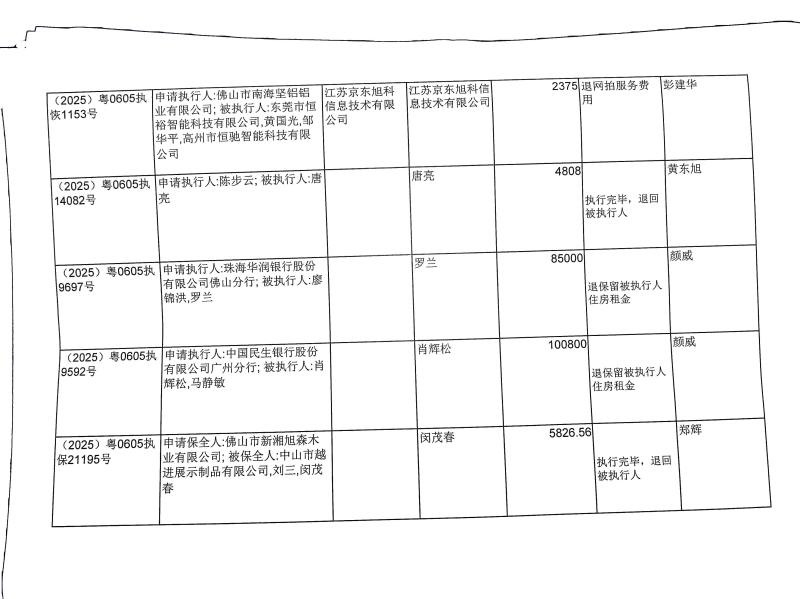 | （2025）粤0605执恢1153号 | 申请执行人:佛山市南海坚铝铝业有限公司; 被执行人:东莞市恒裕智能科技有限公司,黄国光,邹华平,高州市恒驰智能科技有限公司 | 江苏京东旭科信息技术有限公司 | 江苏京东旭科信息技术有限公司 | 2375 | 退网拍服务费用 | 彭建华 |
|---|---|---|---|---|---|---|
| （2025）粤0605执14082号 | 申请执行人:陈步云; 被执行人:唐亮 |  | 唐亮 | 4808 | 执行完毕，退回被执行人 | 黄东旭 |
| （2025）粤0605执9697号 | 申请执行人:珠海华润银行股份有限公司佛山分行; 被执行人:廖锦洪,罗兰 |  | 罗兰 | 85000 | 退保留被执行人住房租金 | 颜威 |
| （2025）粤0605执9592号 | 申请执行人:中国民生银行股份有限公司广州分行; 被执行人:肖辉松,马静敏 |  | 肖辉松 | 100800 | 退保留被执行人住房租金 | 颜威 |
| （2025）粤0605执保21195号 | 申请保全人:佛山市新湘旭森木业有限公司; 被保全人:中山市越进展示制品有限公司,刘三,闵茂春 |  | 闵茂春 | 5826.56 | 执行完毕，退回被执行人 | 郑辉 |